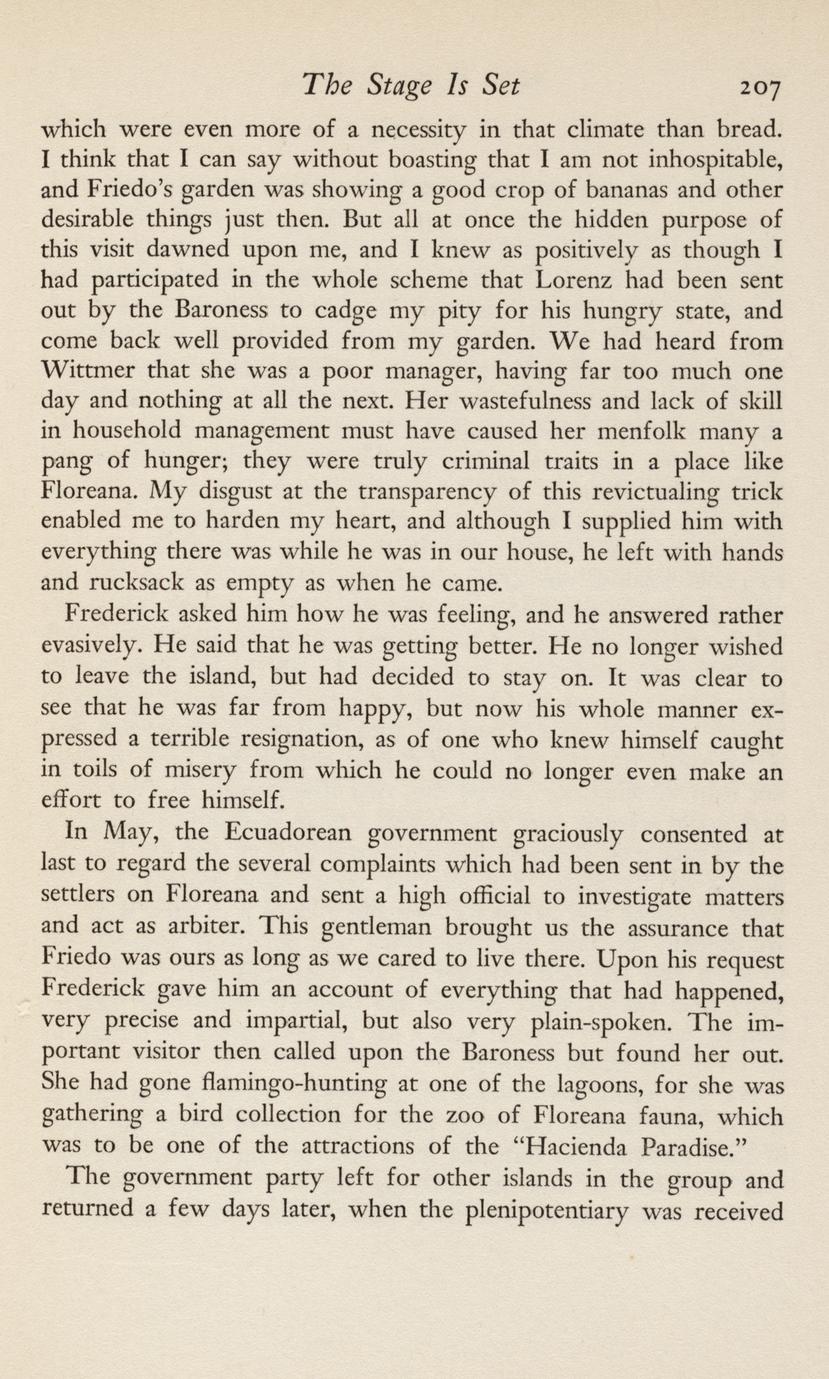 The Stage Is Set 207

which were even more of a necessity in that climate than bread. I think that I can say without boasting that I am not inhospitable, and Friedo's garden was showing a good crop of bananas and other desirable things just then. But all at once the hidden purpose of this visit dawned upon me, and I knew as positively as though I had participated in the whole scheme that Lorenz had been sent out by the Baroness to cadge my pity for his hungry state, and come back well provided from my garden. We had heard from Wittmer that she was a poor manager, having far too much one day and nothing at all the next. Her wastefulness and lack of skill in household management must have caused her menfolk many a pang of hunger; they were truly criminal traits in a place like Floreana. My disgust at the transparency of this revictualing trick enabled me to harden my heart, and although I supplied him with everything there was while he was in our house, he left with hands and rucksack as empty as when he came.

Frederick asked him how he was feeling, and he answered rather evasively. He said that he was getting better. He no longer wished to leave the island, but had decided to stay on. It was clear to see that he was far from happy, but now his whole manner expressed a terrible resignation, as of one who knew himself caught in toils of misery from which he could no longer even make an effort to free himself.

In May, the Ecuadorean government graciously consented at last to regard the several complaints which had been sent in by the settlers on Floreana and sent a high official to investigate matters and act as arbiter. This gentleman brought us the assurance that Friedo was ours as long as we cared to live there. Upon his request Frederick gave him an account of everything that had happened, very precise and impartial, but also very plain-spoken. The important visitor then called upon the Baroness but found her out. She had gone flamingo-hunting at one of the lagoons, for she was gathering a bird collection for the zoo of Floreana fauna, which was to be one of the attractions of the "Hacienda Paradise."

The government party left for other islands in the group and returned a few days later, when the plenipotentiary was received